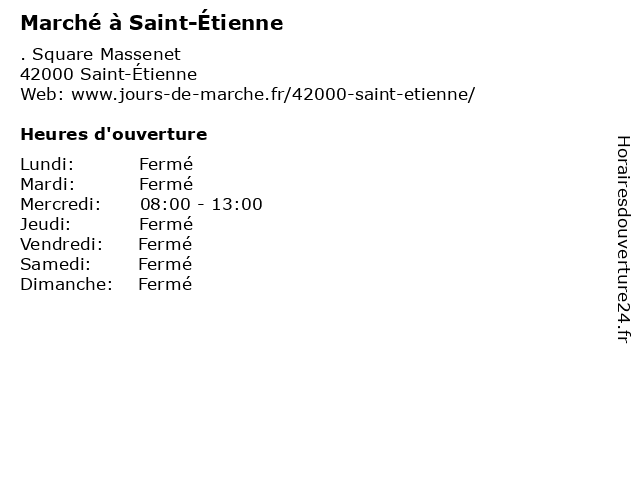 Marché à Saint-Étienne

. Square Massenet
42000 Saint-Étienne
Web: www.jours-de-marche.fr/42000-saint-etienne/

Heures d'ouverture

Lundi: Fermé
Mardi: Fermé
Mercredi: 08:00 - 13:00
Jeudi: Fermé
Vendredi: Fermé
Samedi: Fermé
Dimanche: Fermé

Horairesdouverture24.fr